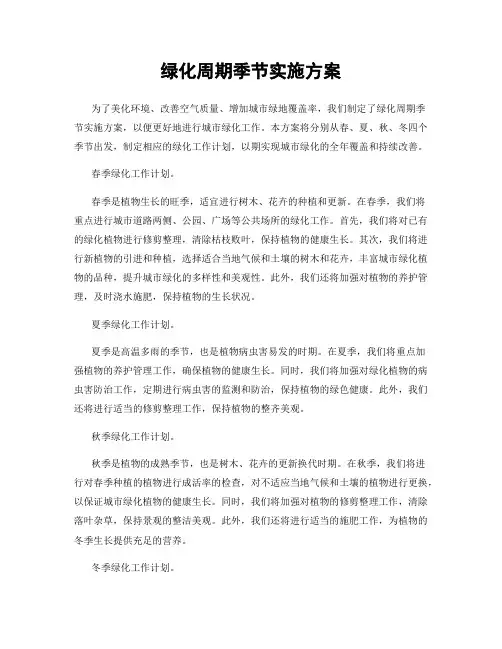 绿化周期季节实施方案

为了美化环境、改善空气质量、增加城市绿地覆盖率，我们制定了绿化周期季节实施方案，以便更好地进行城市绿化工作。本方案将分别从春、夏、秋、冬四个季节出发，制定相应的绿化工作计划，以期实现城市绿化的全年覆盖和持续改善。

春季绿化工作计划。

春季是植物生长的旺季，适宜进行树木、花卉的种植和更新。在春季，我们将重点进行城市道路两侧、公园、广场等公共场所的绿化工作。首先，我们将对已有的绿化植物进行修剪整理，清除枯枝败叶，保持植物的健康生长。其次，我们将进行新植物的引进和种植，选择适合当地气候和土壤的树木和花卉，丰富城市绿化植物的品种，提升城市绿化的多样性和美观性。此外，我们还将加强对植物的养护管理，及时浇水施肥，保持植物的生长状况。

夏季绿化工作计划。

夏季是高温多雨的季节，也是植物病虫害易发的时期。在夏季，我们将重点加强植物的养护管理工作，确保植物的健康生长。同时，我们将加强对绿化植物的病虫害防治工作，定期进行病虫害的监测和防治，保持植物的绿色健康。此外，我们还将进行适当的修剪整理工作，保持植物的整齐美观。

秋季绿化工作计划。

秋季是植物的成熟季节，也是树木、花卉的更新换代时期。在秋季，我们将进行对春季种植的植物进行成活率的检查，对不适应当地气候和土壤的植物进行更换，以保证城市绿化植物的健康生长。同时，我们将加强对植物的修剪整理工作，清除落叶杂草，保持景观的整洁美观。此外，我们还将进行适当的施肥工作，为植物的冬季生长提供充足的营养。

冬季绿化工作计划。